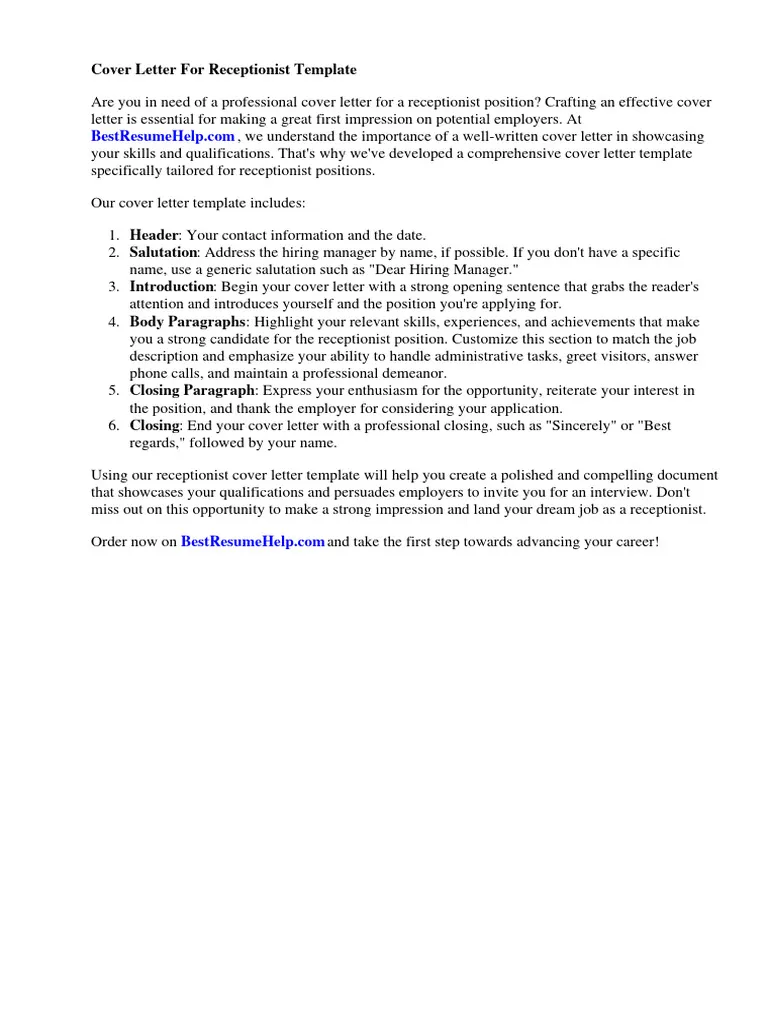 Cover Letter For Receptionist Template

Are you in need of a professional cover letter for a receptionist position? Crafting an effective cover letter is essential for making a great first impression on potential employers. At BestResumeHelp.com , we understand the importance of a well-written cover letter in showcasing your skills and qualifications. That's why we've developed a comprehensive cover letter template specifically tailored for receptionist positions.

Our cover letter template includes:

1. Header: Your contact information and the date.
2. Salutation: Address the hiring manager by name, if possible. If you don't have a specific name, use a generic salutation such as "Dear Hiring Manager."
3. Introduction: Begin your cover letter with a strong opening sentence that grabs the reader's attention and introduces yourself and the position you're applying for.
4. Body Paragraphs: Highlight your relevant skills, experiences, and achievements that make you a strong candidate for the receptionist position. Customize this section to match the job description and emphasize your ability to handle administrative tasks, greet visitors, answer phone calls, and maintain a professional demeanor.
5. Closing Paragraph: Express your enthusiasm for the opportunity, reiterate your interest in the position, and thank the employer for considering your application.
6. Closing: End your cover letter with a professional closing, such as "Sincerely" or "Best regards," followed by your name.

Using our receptionist cover letter template will help you create a polished and compelling document that showcases your qualifications and persuades employers to invite you for an interview. Don't miss out on this opportunity to make a strong impression and land your dream job as a receptionist.

Order now on BestResumeHelp.com and take the first step towards advancing your career!